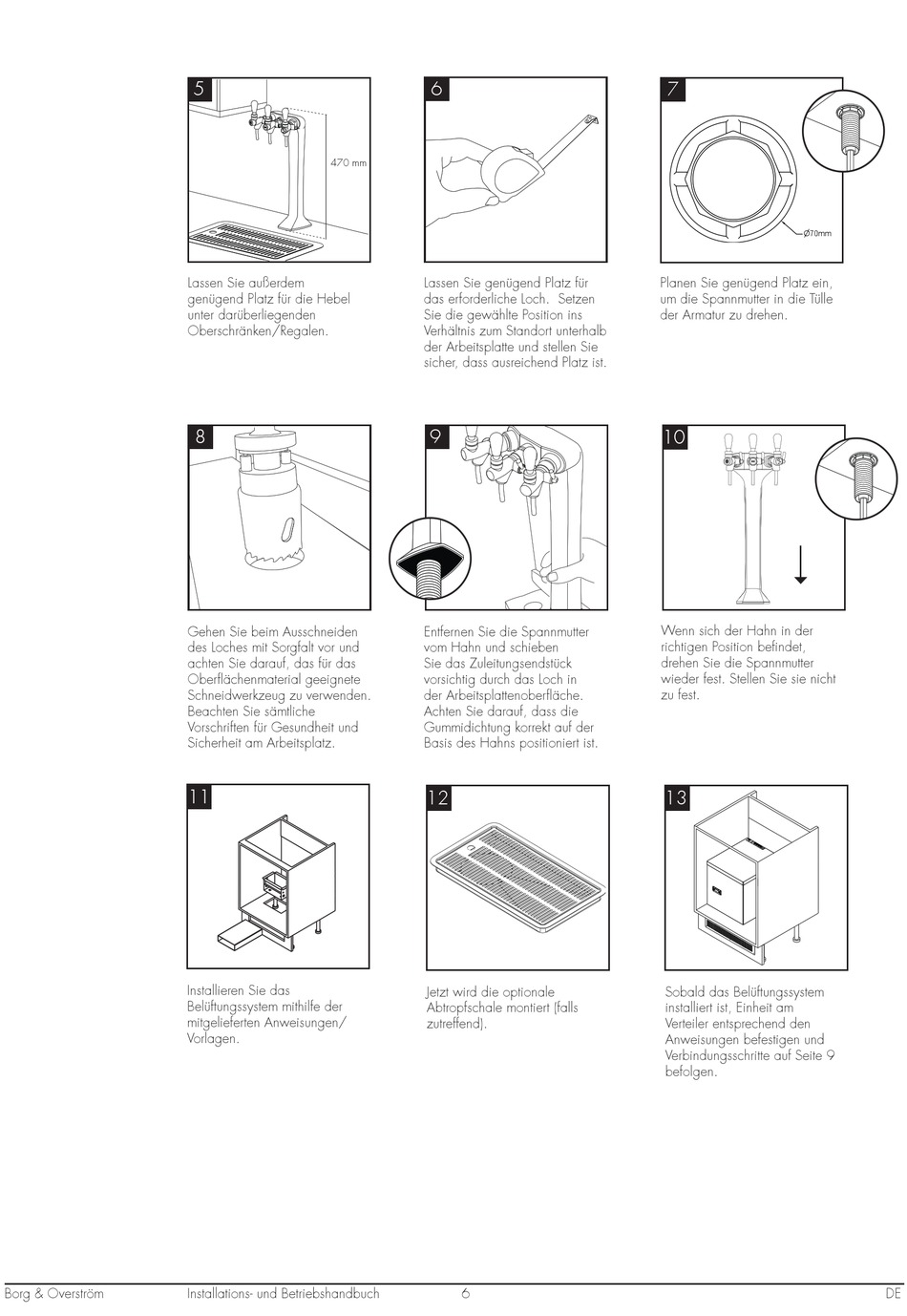 5

470 mm

Lassen Sie außerdem genügend Platz für die Hebel unter darüberliegenden Oberschränken/Regalen.

6

Lassen Sie genügend Platz für das erforderliche Loch. Setzen Sie die gewählte Position ins Verhältnis zum Standort unterhalb der Arbeitsplatte und stellen Sie sicher, dass ausreichend Platz ist.

7

Ø70mm

Planen Sie genügend Platz ein, um die Spannmutter in die Tülle der Armatur zu drehen.

8

Gehen Sie beim Ausschneiden des Loches mit Sorgfalt vor und achten Sie darauf, das für das Oberflächenmaterial geeignete Schneidwerkzeug zu verwenden. Beachten Sie sämtliche Vorschriften für Gesundheit und Sicherheit am Arbeitsplatz.

9

Entfernen Sie die Spannmutter vom Hahn und schieben Sie das Zuleitungsendstück vorsichtig durch das Loch in der Arbeitsplattenoberfläche. Achten Sie darauf, dass die Gummidichtung korrekt auf der Basis des Hahns positioniert ist.

10

Wenn sich der Hahn in der richtigen Position befindet, drehen Sie die Spannmutter wieder fest. Stellen Sie sie nicht zu fest.

11

Installieren Sie das Belüftungssystem mithilfe der mitgelieferten Anweisungen/ Vorlagen.

12

Jetzt wird die optionale Abtropfschale montiert (falls zutreffend).

13

Sobald das Belüftungssystem installiert ist, Einheit am Verteiler entsprechend den Anweisungen befestigen und Verbindungsschritte auf Seite 9 befolgen.

Borg & Overström Installations- und Betriebshandbuch 6 DE